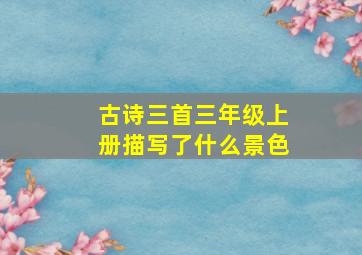 古诗三首三年级上册描写了什么景色